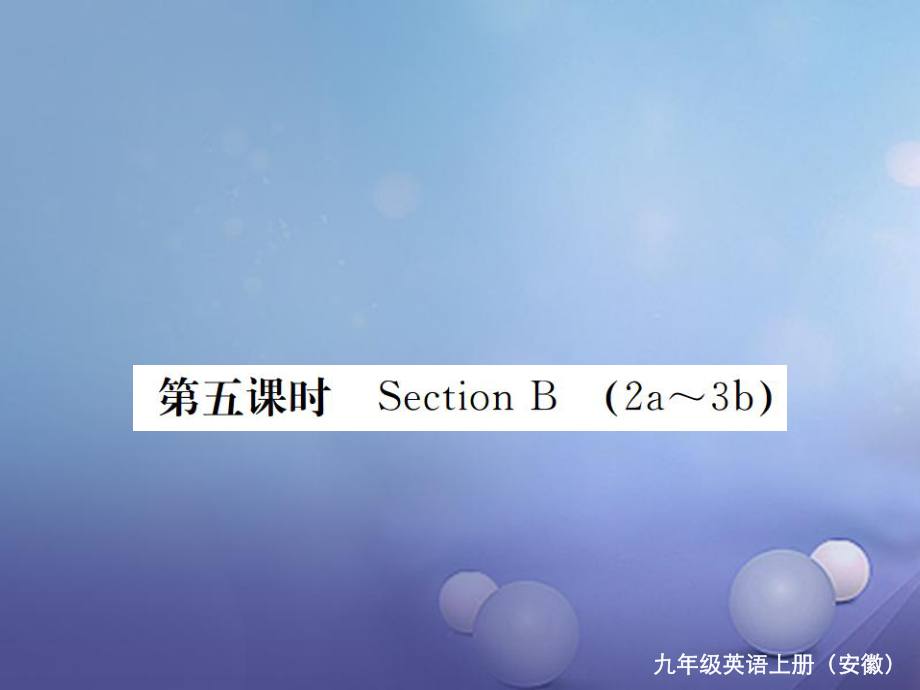 第五课时　Section B　(2a～3b)

九年级英语上册（安徽）